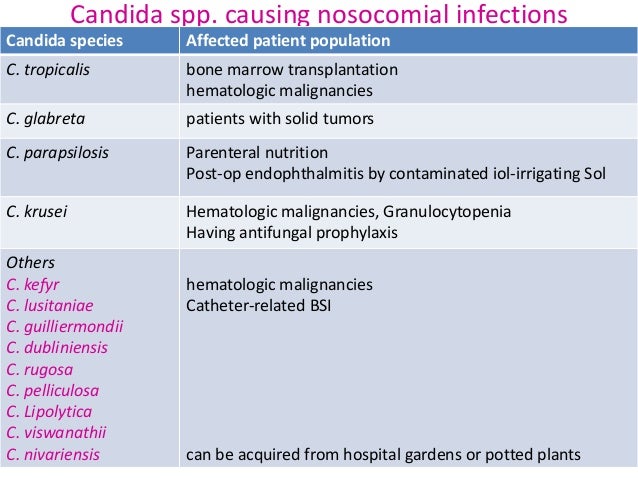 Candida spp. causing nosocomial infections

| Candida species | Affected patient population |
|---|---|
| C. tropicalis | bone marrow transplantation hematologic malignancies |
| C. glabreta | patients with solid tumors |
| C. parapsilosis | Parenteral nutrition Post-op endophthalmitis by contaminated iol-irrigating Sol |
| C. krusei | Hematologic malignancies, Granulocytopenia Having antifungal prophylaxis |
| Others C. kefyr C. lusitaniae C. guilliermondii C. dubliniensis C. rugosa C. pelliculosa C. Lipolytica C. viswanathii C. nivariensis | hematologic malignancies Catheter-related BSI can be acquired from hospital gardens or potted plants |